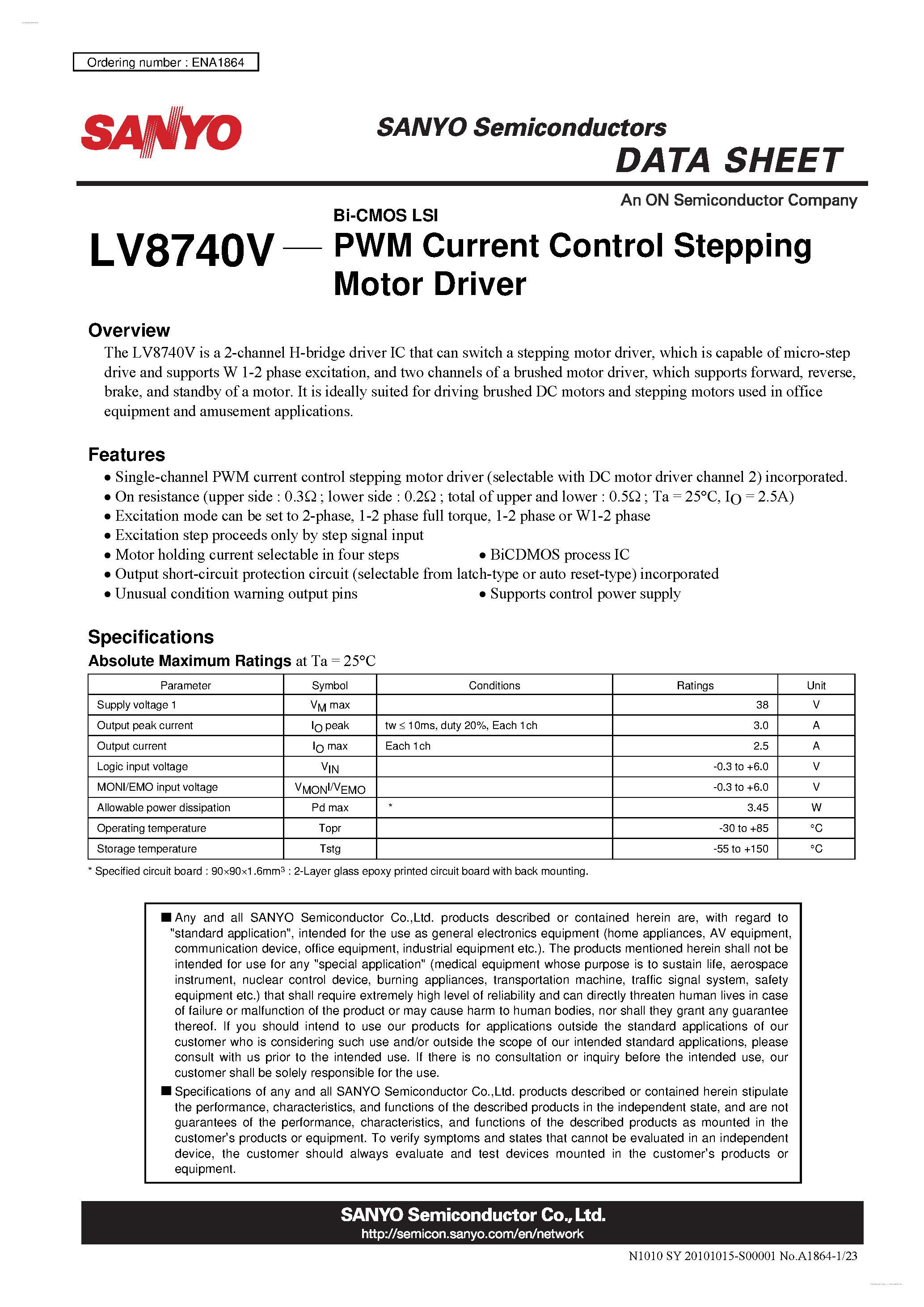 Ordering number : ENA1864

SANYO

SANYO Semiconductors
DATA SHEET

An ON Semiconductor Company

LV8740V — Bi-CMOS LSI
PWM Current Control Stepping Motor Driver

Overview

The LV8740V is a 2-channel H-bridge driver IC that can switch a stepping motor driver, which is capable of micro-step drive and supports W 1-2 phase excitation, and two channels of a brushed motor driver, which supports forward, reverse, brake, and standby of a motor. It is ideally suited for driving brushed DC motors and stepping motors used in office equipment and amusement applications.

Features

• Single-channel PWM current control stepping motor driver (selectable with DC motor driver channel 2) incorporated.
• On resistance (upper side : 0.3Ω ; lower side : 0.2Ω ; total of upper and lower : 0.5Ω ; Ta = 25°C, $I_O$ = 2.5A)
• Excitation mode can be set to 2-phase, 1-2 phase full torque, 1-2 phase or W1-2 phase
• Excitation step proceeds only by step signal input
• Motor holding current selectable in four steps
• BiCDMOS process IC
• Output short-circuit protection circuit (selectable from latch-type or auto reset-type) incorporated
• Unusual condition warning output pins
• Supports control power supply

Specifications

Absolute Maximum Ratings at Ta = 25°C

| Parameter | Symbol | Conditions | Ratings | Unit |
|---|---|---|---|---|
| Supply voltage 1 | $V_M$ max | | 38 | V |
| Output peak current | $I_O$ peak | tw ≤ 10ms, duty 20%, Each 1ch | 3.0 | A |
| Output current | $I_O$ max | Each 1ch | 2.5 | A |
| Logic input voltage | $V_{IN}$ | | -0.3 to +6.0 | V |
| MONI/EMO input voltage | $V_{MONI}/V_{EMO}$ | | -0.3 to +6.0 | V |
| Allowable power dissipation | Pd max | * | 3.45 | W |
| Operating temperature | Topr | | -30 to +85 | °C |
| Storage temperature | Tstg | | -55 to +150 | °C |

* Specified circuit board : 90×90×1.6mm$^3$ : 2-Layer glass epoxy printed circuit board with back mounting.

■ Any and all SANYO Semiconductor Co.,Ltd. products described or contained herein are, with regard to "standard application", intended for the use as general electronics equipment (home appliances, AV equipment, communication device, office equipment, industrial equipment etc.). The products mentioned herein shall not be intended for use for any "special application" (medical equipment whose purpose is to sustain life, aerospace instrument, nuclear control device, burning appliances, transportation machine, traffic signal system, safety equipment etc.) that shall require extremely high level of reliability and can directly threaten human lives in case of failure or malfunction of the product or may cause harm to human bodies, nor shall they grant any guarantee thereof. If you should intend to use our products for applications outside the standard applications of our customer who is considering such use and/or outside the scope of our intended standard applications, please consult with us prior to the intended use. If there is no consultation or inquiry before the intended use, our customer shall be solely responsible for the use.

■ Specifications of any and all SANYO Semiconductor Co.,Ltd. products described or contained herein stipulate the performance, characteristics, and functions of the described products in the independent state, and are not guarantees of the performance, characteristics, and functions of the described products as mounted in the customer's products or equipment. To verify symptoms and states that cannot be evaluated in an independent device, the customer should always evaluate and test devices mounted in the customer's products or equipment.

SANYO Semiconductor Co., Ltd.
http://semicon.sanyo.com/en/network

N1010 SY 20101015-S00001 No.A1864-1/23